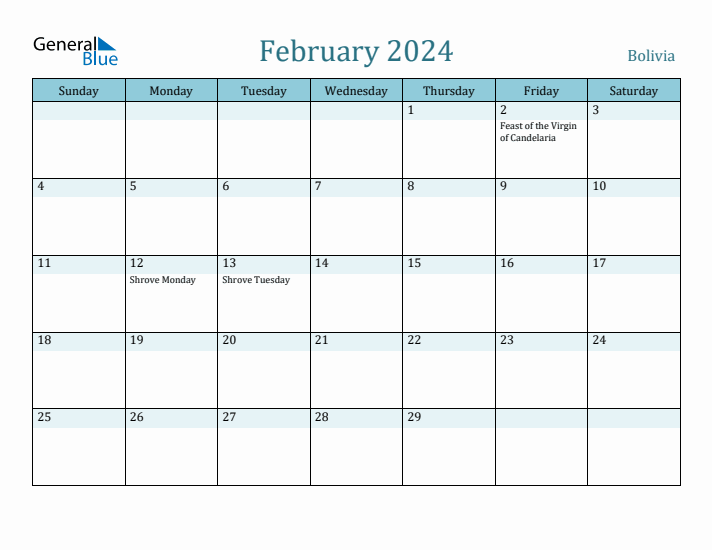 General Blue

February 2024

Bolivia

| Sunday | Monday | Tuesday | Wednesday | Thursday | Friday | Saturday |
|---|---|---|---|---|---|---|
| | | | | 1 | 2 Feast of the Virgin of Candelaria | 3 |
| 4 | 5 | 6 | 7 | 8 | 9 | 10 |
| 11 | 12 Shrove Monday | 13 Shrove Tuesday | 14 | 15 | 16 | 17 |
| 18 | 19 | 20 | 21 | 22 | 23 | 24 |
| 25 | 26 | 27 | 28 | 29 | | |